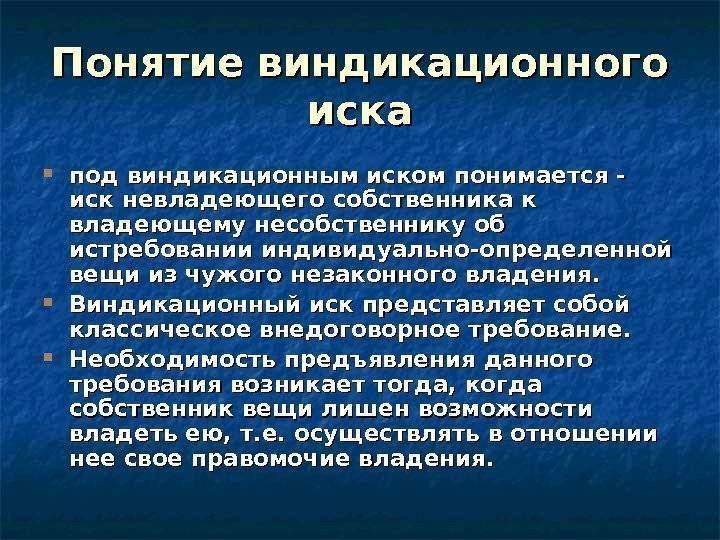 Понятие виндикационного иска

под виндикационным иском понимается - иск невладеющего собственника к владеющему несобственнику об истребовании индивидуально-определенной вещи из чужого незаконного владения.

Виндикационный иск представляет собой классическое внедоговорное требование.

Необходимость предъявления данного требования возникает тогда, когда собственник вещи лишен возможности владеть ею, т.е. осуществлять в отношении нее свое правомочие владения.